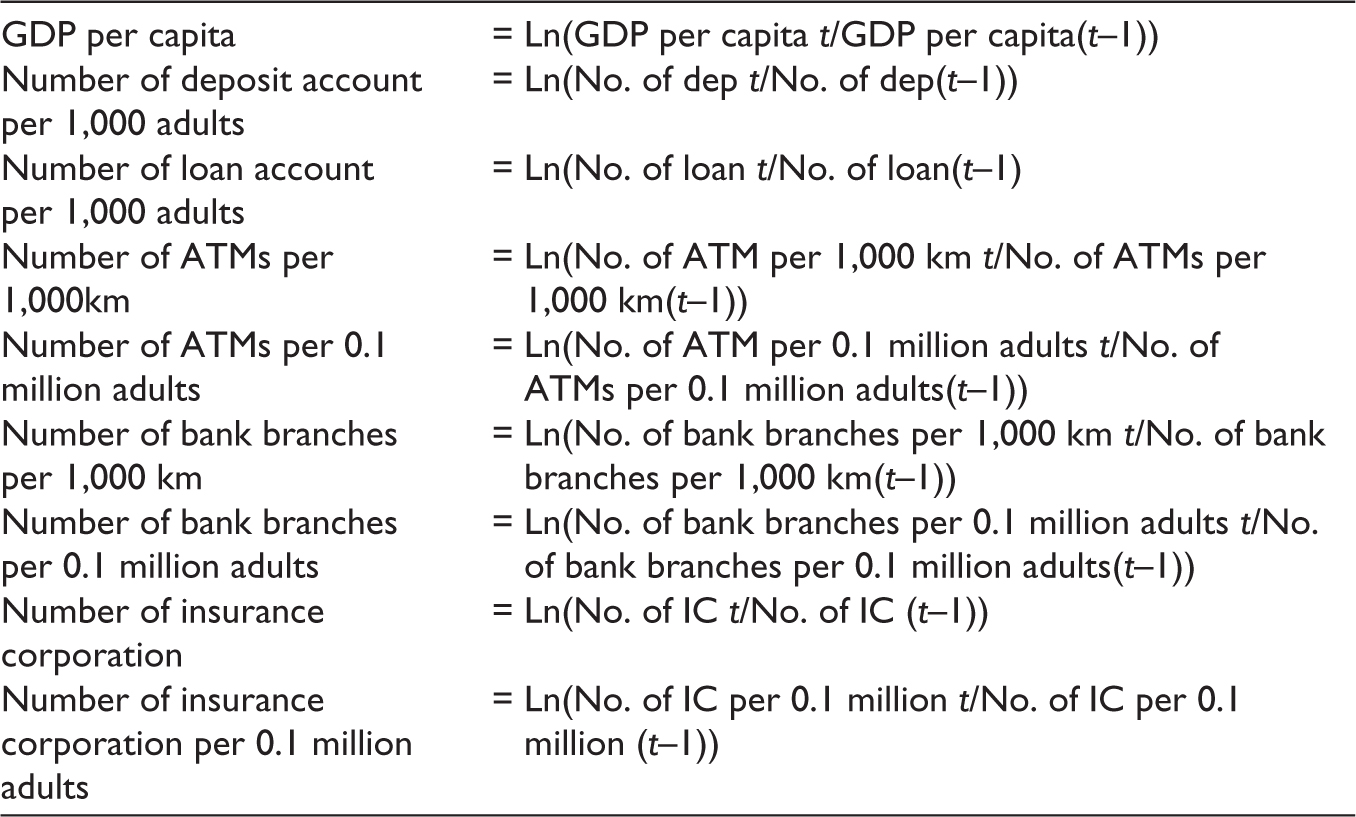 | GDP per capita | = Ln(GDP per capita t/GDP per capita(t–1)) |
|---|---|
| Number of deposit account per 1,000 adults | = Ln(No. of dep t/No. of dep(t–1)) |
| Number of loan account per 1,000 adults | = Ln(No. of loan t/No. of loan(t–1) |
| Number of ATMs per 1,000km | = Ln(No. of ATM per 1,000 km t/No. of ATMs per 1,000 km(t–1)) |
| Number of ATMs per 0.1 million adults | = Ln(No. of ATM per 0.1 million adults t/No. of ATMs per 0.1 million adults(t–1)) |
| Number of bank branches per 1,000 km | = Ln(No. of bank branches per 1,000 km t/No. of bank branches per 1,000 km(t–1)) |
| Number of bank branches per 0.1 million adults | = Ln(No. of bank branches per 0.1 million adults t/No. of bank branches per 0.1 million adults(t–1)) |
| Number of insurance corporation | = Ln(No. of IC t/No. of IC (t–1)) |
| Number of insurance corporation per 0.1 million adults | = Ln(No. of IC per 0.1 million t/No. of IC per 0.1 million (t–1)) |